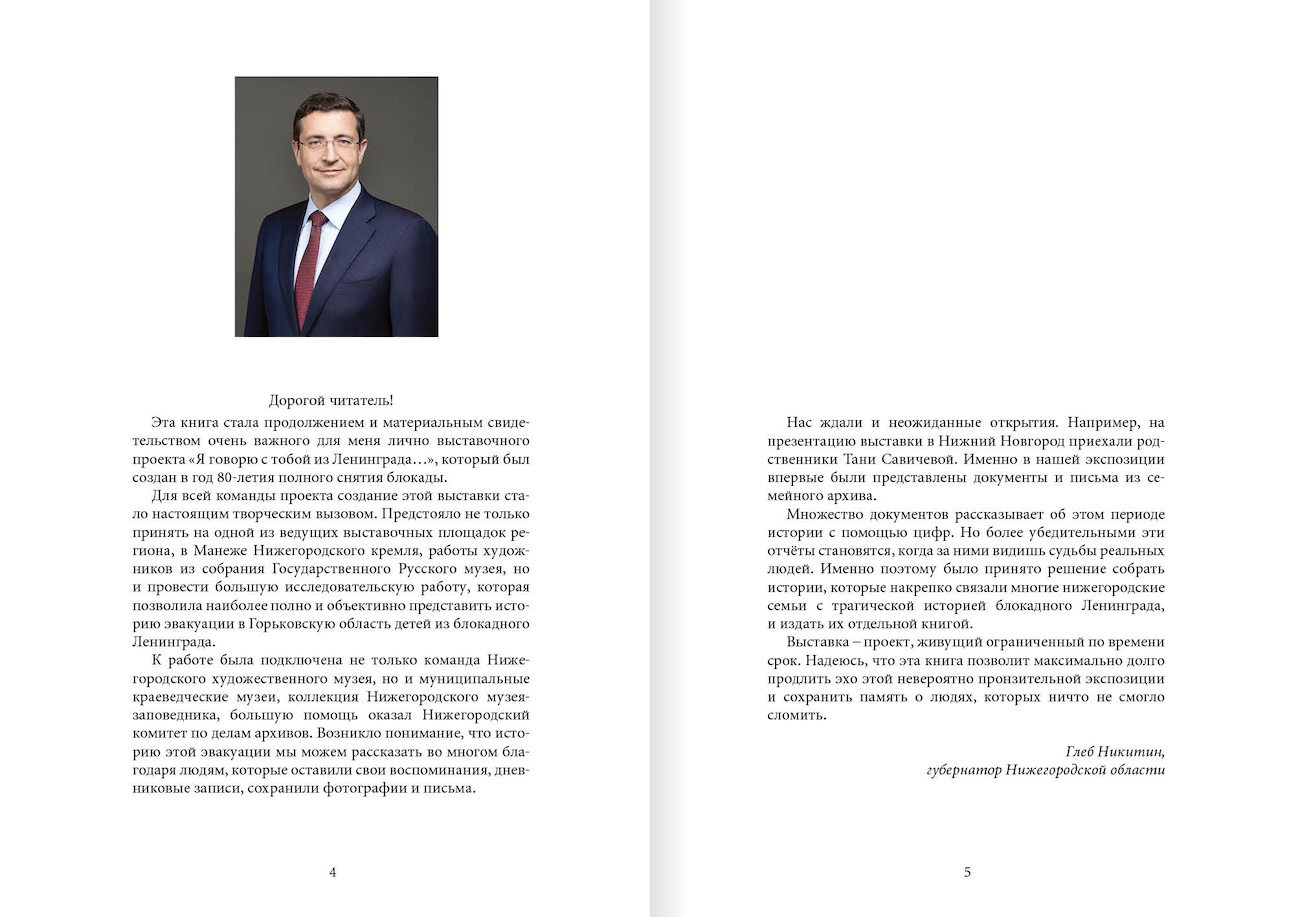 Дорогой читатель!

Эта книга стала продолжением и материальным свидетельством очень важного для меня лично выставочного проекта «Я говорю с тобой из Ленинграда…», который был создан в год 80-летия полного снятия блокады.

Для всей команды проекта создание этой выставки стало настоящим творческим вызовом. Предстояло не только принять на одной из ведущих выставочных площадок региона, в Манеже Нижегородского кремля, работы художников из собрания Государственного Русского музея, но и провести большую исследовательскую работу, которая позволила наиболее полно и объективно представить историю эвакуации в Горьковскую область детей из блокадного Ленинграда.

К работе была подключена не только команда Нижегородского художественного музея, но и муниципальные краеведческие музеи, коллекция Нижегородского музея-заповедника, большую помощь оказал Нижегородский комитет по делам архивов. Возникло понимание, что историю этой эвакуации мы можем рассказать во многом благодаря людям, которые оставили свои воспоминания, дневниковые записи, сохранили фотографии и письма.

4

Нас ждали и неожиданные открытия. Например, на презентацию выставки в Нижний Новгород приехали родственники Тани Савичевой. Именно в нашей экспозиции впервые были представлены документы и письма из семейного архива.

Множество документов рассказывает об этом периоде истории с помощью цифр. Но более убедительными эти отчёты становятся, когда за ними видишь судьбы реальных людей. Именно поэтому было принято решение собрать истории, которые накрепко связали многие нижегородские семьи с трагической историей блокадного Ленинграда, и издать их отдельной книгой.

Выставка – проект, живущий ограниченный по времени срок. Надеюсь, что эта книга позволит максимально долго продлить эхо этой невероятно пронзительной экспозиции и сохранить память о людях, которых ничто не смогло сломить.

Глеб Никитин,
губернатор Нижегородской области

5